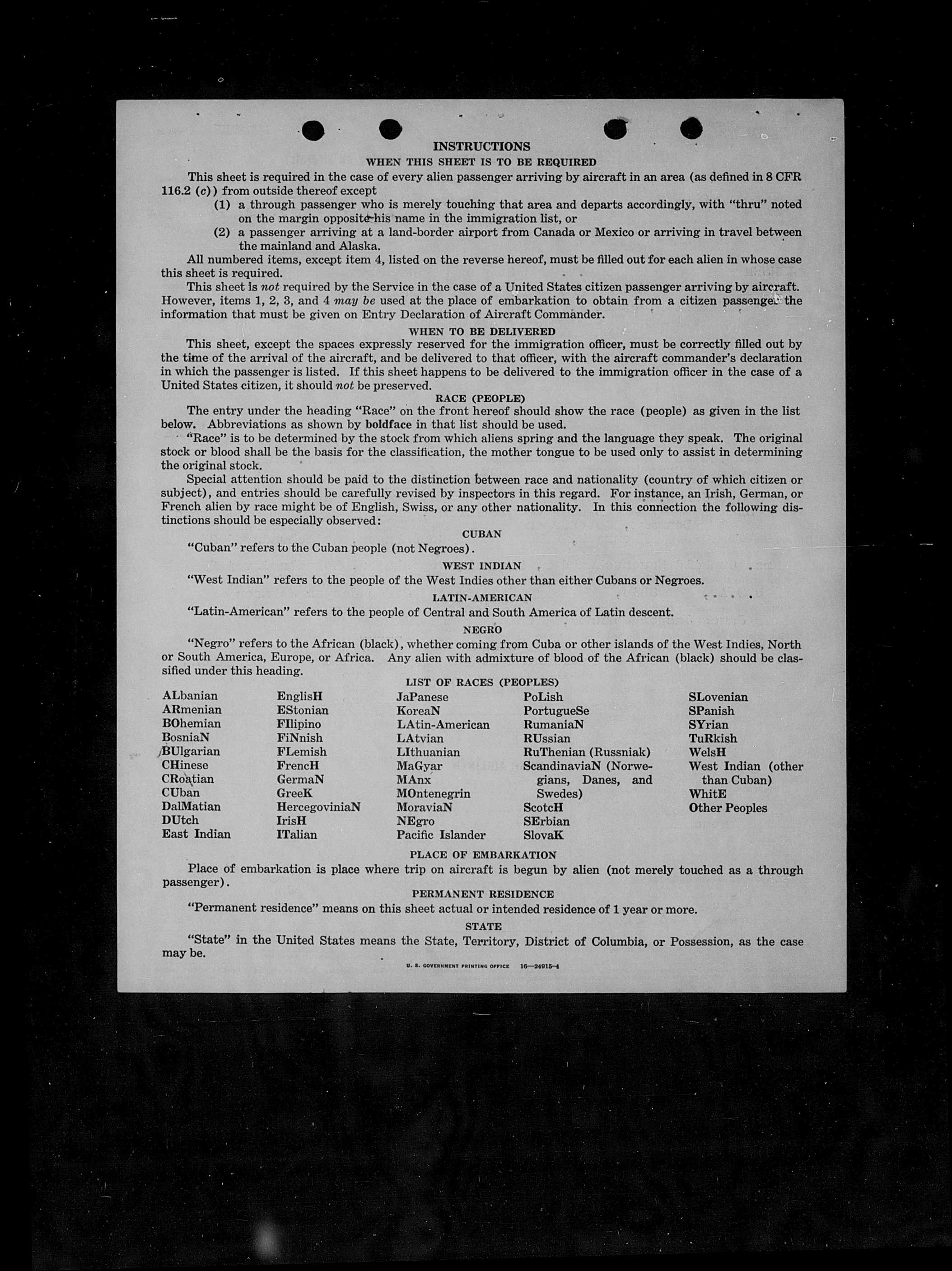 INSTRUCTIONS

WHEN THIS SHEET IS TO BE REQUIRED

This sheet is required in the case of every alien passenger arriving by aircraft in an area (as defined in 8 CFR 116.2 (c)) from outside thereof except

(1) a through passenger who is merely touching that area and departs accordingly, with "thru" noted on the margin opposite his name in the immigration list, or

(2) a passenger arriving at a land-border airport from Canada or Mexico or arriving in travel between the mainland and Alaska.

All numbered items, except item 4, listed on the reverse hereof, must be filled out for each alien in whose case this sheet is required.

This sheet is not required by the Service in the case of a United States citizen passenger arriving by aircraft. However, items 1, 2, 3, and 4 may be used at the place of embarkation to obtain from a citizen passenger the information that must be given on Entry Declaration of Aircraft Commander.

WHEN TO BE DELIVERED

This sheet, except the spaces expressly reserved for the immigration officer, must be correctly filled out by the time of the arrival of the aircraft, and be delivered to that officer, with the aircraft commander's declaration in which the passenger is listed. If this sheet happens to be delivered to the immigration officer in the case of a United States citizen, it should not be preserved.

RACE (PEOPLE)

The entry under the heading "Race" on the front hereof should show the race (people) as given in the list below. Abbreviations as shown by boldface in that list should be used.

"Race" is to be determined by the stock from which aliens spring and the language they speak. The original stock or blood shall be the basis for the classification, the mother tongue to be used only to assist in determining the original stock.

Special attention should be paid to the distinction between race and nationality (country of which citizen or subject), and entries should be carefully revised by inspectors in this regard. For instance, an Irish, German, or French alien by race might be of English, Swiss, or any other nationality. In this connection the following distinctions should be especially observed:

CUBAN

"Cuban" refers to the Cuban people (not Negroes).

WEST INDIAN

"West Indian" refers to the people of the West Indies other than either Cubans or Negroes.

LATIN-AMERICAN

"Latin-American" refers to the people of Central and South America of Latin descent.

NEGRO

"Negro" refers to the African (black), whether coming from Cuba or other islands of the West Indies, North or South America, Europe, or Africa. Any alien with admixture of blood of the African (black) should be classified under this heading.

LIST OF RACES (PEOPLES)

ALbanian
ARmenian
BOhemian
BosniaN
BUlgarian
CHinese
CRoatian
CUban
DalMatian
DUtch
East Indian

EnglisH
EStonian
FIlipino
FiNnish
FLemish
FrencH
GermaN
GreeK
HercegoviniaN
IrisH
ITalian

JaPanese
KoreaN
LAtin-American
LAtvian
LIthuanian
MaGyar
MAnx
MOntenegrin
MoraviaN
NEgro
Pacific Islander

PoLish
PortugueSe
RumaniaN
RUssian
RuThenian (Russniak)
ScandinaviaN (Norwegians, Danes, and Swedes)
ScotcH
SErbian
SlovaK

SLovenian
SPanish
SYrian
TuRkish
WelsH
West Indian (other than Cuban)
WhitE
Other Peoples

PLACE OF EMBARKATION

Place of embarkation is place where trip on aircraft is begun by alien (not merely touched as a through passenger).

PERMANENT RESIDENCE

"Permanent residence" means on this sheet actual or intended residence of 1 year or more.

STATE

"State" in the United States means the State, Territory, District of Columbia, or Possession, as the case may be.

U. S. GOVERNMENT PRINTING OFFICE 16—24915-4